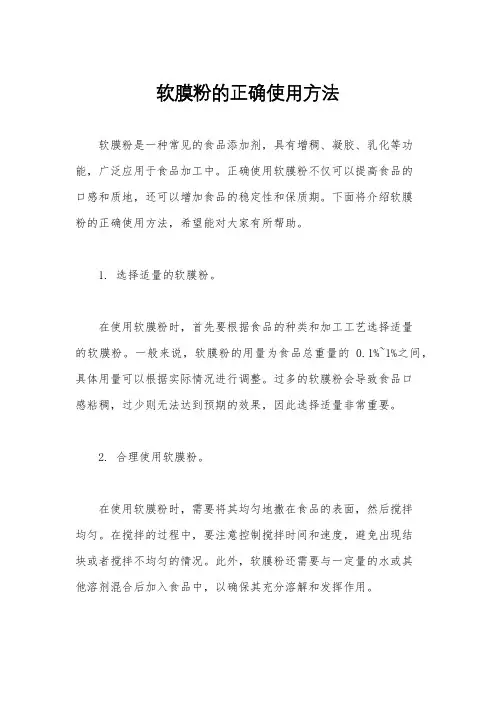 软膜粉的正确使用方法

软膜粉是一种常见的食品添加剂，具有增稠、凝胶、乳化等功能，广泛应用于食品加工中。正确使用软膜粉不仅可以提高食品的口感和质地，还可以增加食品的稳定性和保质期。下面将介绍软膜粉的正确使用方法，希望能对大家有所帮助。

1. 选择适量的软膜粉。

在使用软膜粉时，首先要根据食品的种类和加工工艺选择适量的软膜粉。一般来说，软膜粉的用量为食品总重量的 0.1%~1%之间，具体用量可以根据实际情况进行调整。过多的软膜粉会导致食品口感粘稠，过少则无法达到预期的效果，因此选择适量非常重要。

2. 合理使用软膜粉。

在使用软膜粉时，需要将其均匀地撒在食品的表面，然后搅拌均匀。在搅拌的过程中，要注意控制搅拌时间和速度，避免出现结块或者搅拌不均匀的情况。此外，软膜粉还需要与一定量的水或其他溶剂混合后加入食品中，以确保其充分溶解和发挥作用。